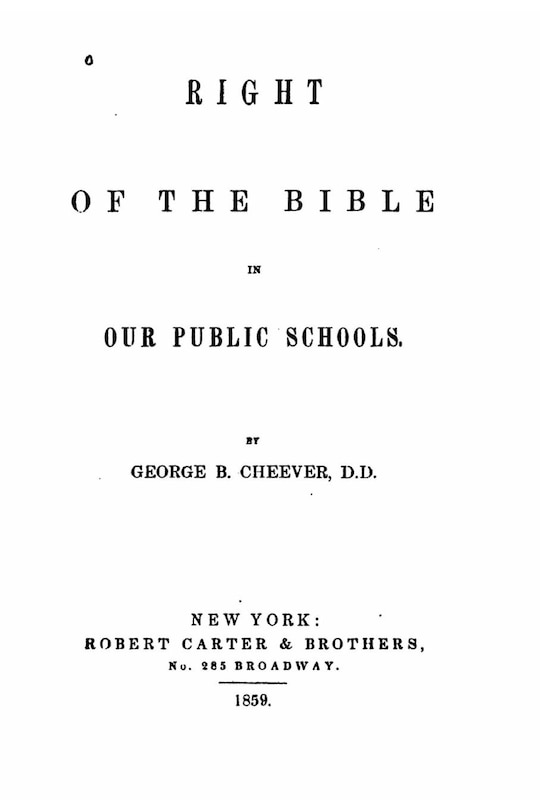 RIGHT

OF THE BIBLE

IN

OUR PUBLIC SCHOOLS.

BY

GEORGE B. CHEEVER, D.D.

NEW YORK:
ROBERT CARTER & BROTHERS,
No. 285 BROADWAY.

1859.